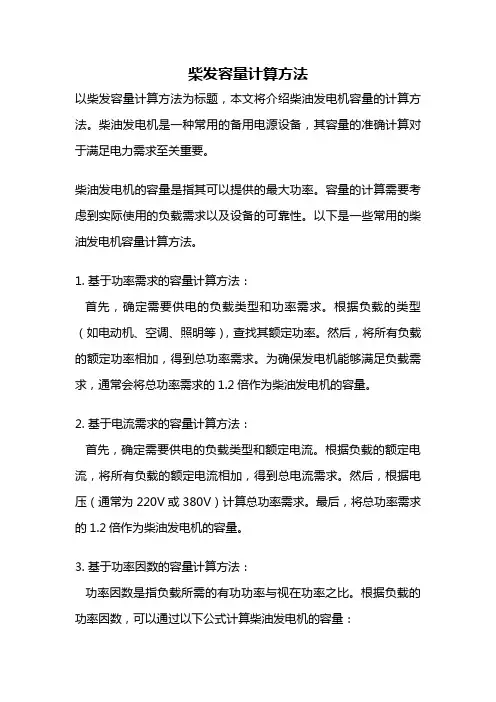 柴发容量计算方法

以柴发容量计算方法为标题，本文将介绍柴油发电机容量的计算方法。柴油发电机是一种常用的备用电源设备，其容量的准确计算对于满足电力需求至关重要。

柴油发电机的容量是指其可以提供的最大功率。容量的计算需要考虑到实际使用的负载需求以及设备的可靠性。以下是一些常用的柴油发电机容量计算方法。

1. 基于功率需求的容量计算方法：

首先，确定需要供电的负载类型和功率需求。根据负载的类型（如电动机、空调、照明等），查找其额定功率。然后，将所有负载的额定功率相加，得到总功率需求。为确保发电机能够满足负载需求，通常会将总功率需求的 1.2 倍作为柴油发电机的容量。

2. 基于电流需求的容量计算方法：

首先，确定需要供电的负载类型和额定电流。根据负载的额定电流，将所有负载的额定电流相加，得到总电流需求。然后，根据电压（通常为 220V 或 380V）计算总功率需求。最后，将总功率需求的 1.2 倍作为柴油发电机的容量。

3. 基于功率因数的容量计算方法：

功率因数是指负载所需的有功功率与视在功率之比。根据负载的功率因数，可以通过以下公式计算柴油发电机的容量：